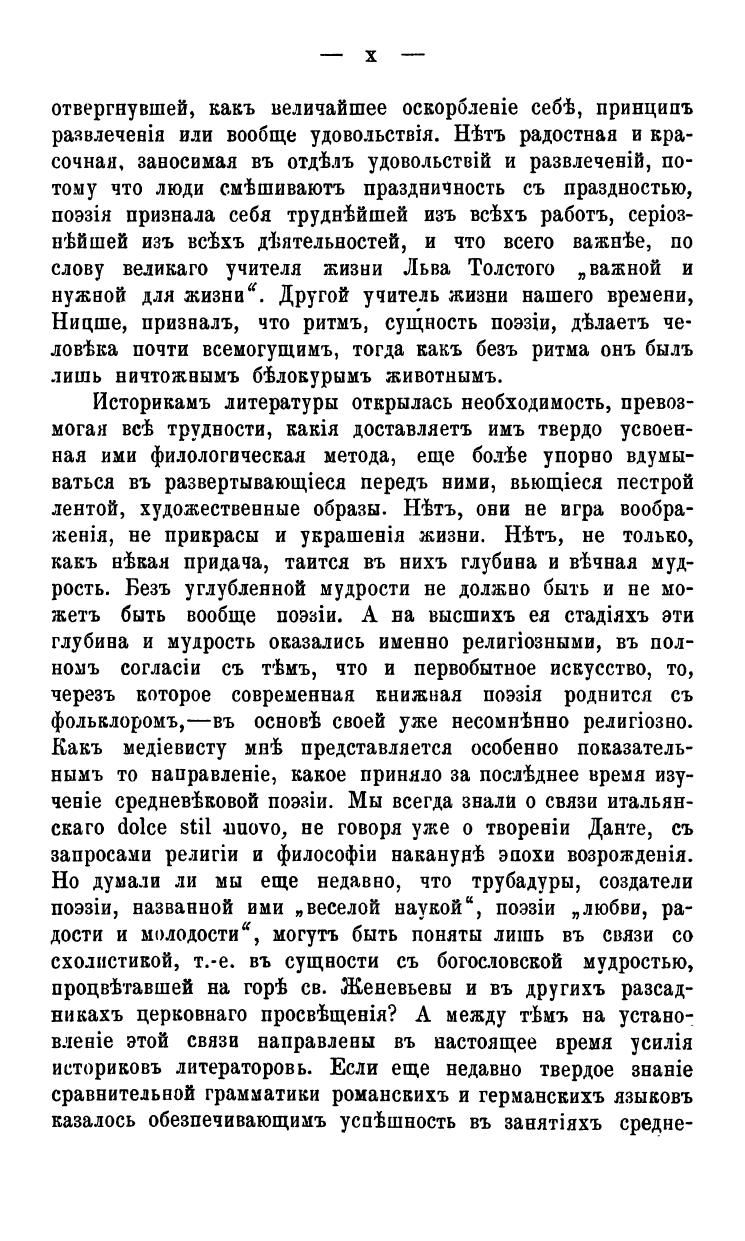 — X —

отвергнувшей, какъ величайшее оскорбленіе себѣ, принципъ развлеченія или вообще удовольствія. Нѣтъ радостная и красочная, заносимая въ отдѣлъ удовольствій и развлеченій, потому что люди смѣшиваютъ праздничность съ праздностью, поэзія признала себя труднѣйшей изъ всѣхъ работъ, серіознѣйшей изъ всѣхъ дѣятельностей, и что всего важнѣе, по слову великаго учителя жизни Льва Толстого „важной и нужной для жизни“. Другой учитель жизни нашего времени, Ницше, призналъ, что ритмъ, сущность поэзіи, дѣлаетъ человѣка почти всемогущимъ, тогда какъ безъ ритма онъ былъ лишь ничтожнымъ бѣлокурымъ животнымъ.

Историкамъ литературы открылась необходимость, превозмогая всѣ трудности, какія доставляетъ имъ твердо усвоенная ими филологическая метода, еще болѣе упорно вдумываться въ развертывающіеся передъ ними, вьющіеся пестрой лентой, художественные образы. Нѣтъ, они не игра воображенія, не прикрасы и украшенія жизни. Нѣтъ, не только, какъ нѣкая придача, таится въ нихъ глубина и вѣчная мудрость. Безъ углубленной мудрости не должно быть и не можетъ быть вообще поэзіи. А на высшихъ ея стадіяхъ эти глубина и мудрость оказались именно религіозными, въ полномъ согласіи съ тѣмъ, что и первобытное искусство, то, черезъ которое современная книжная поэзія роднится съ фольклоромъ,—въ основѣ своей уже несомнѣнно религіозно. Какъ медіевисту мнѣ представляется особенно показательнымъ то направленіе, какое приняло за послѣднее время изученіе средневѣковой поэзіи. Мы всегда знали о связи итальянскаго dolce stil nuovo, не говоря уже о твореніи Данте, съ запросами религіи и философіи наканунѣ эпохи возрожденія. Но думали ли мы еще недавно, что трубадуры, создатели поэзіи, названной ими „веселой наукой“, поэзіи „любви, радости и молодости“, могутъ быть поняты лишь въ связи со схоластикой, т.-е. въ сущности съ богословской мудростью, процвѣтавшей на горѣ св. Женевьевы и въ другихъ разсадникахъ церковнаго просвѣщенія? А между тѣмъ на установленіе этой связи направлены въ настоящее время усилія историковъ литераторовъ. Если еще недавно твердое знаніе сравнительной грамматики романскихъ и германскихъ языковъ казалось обезпечивающимъ успѣшность въ занятіяхъ средне-